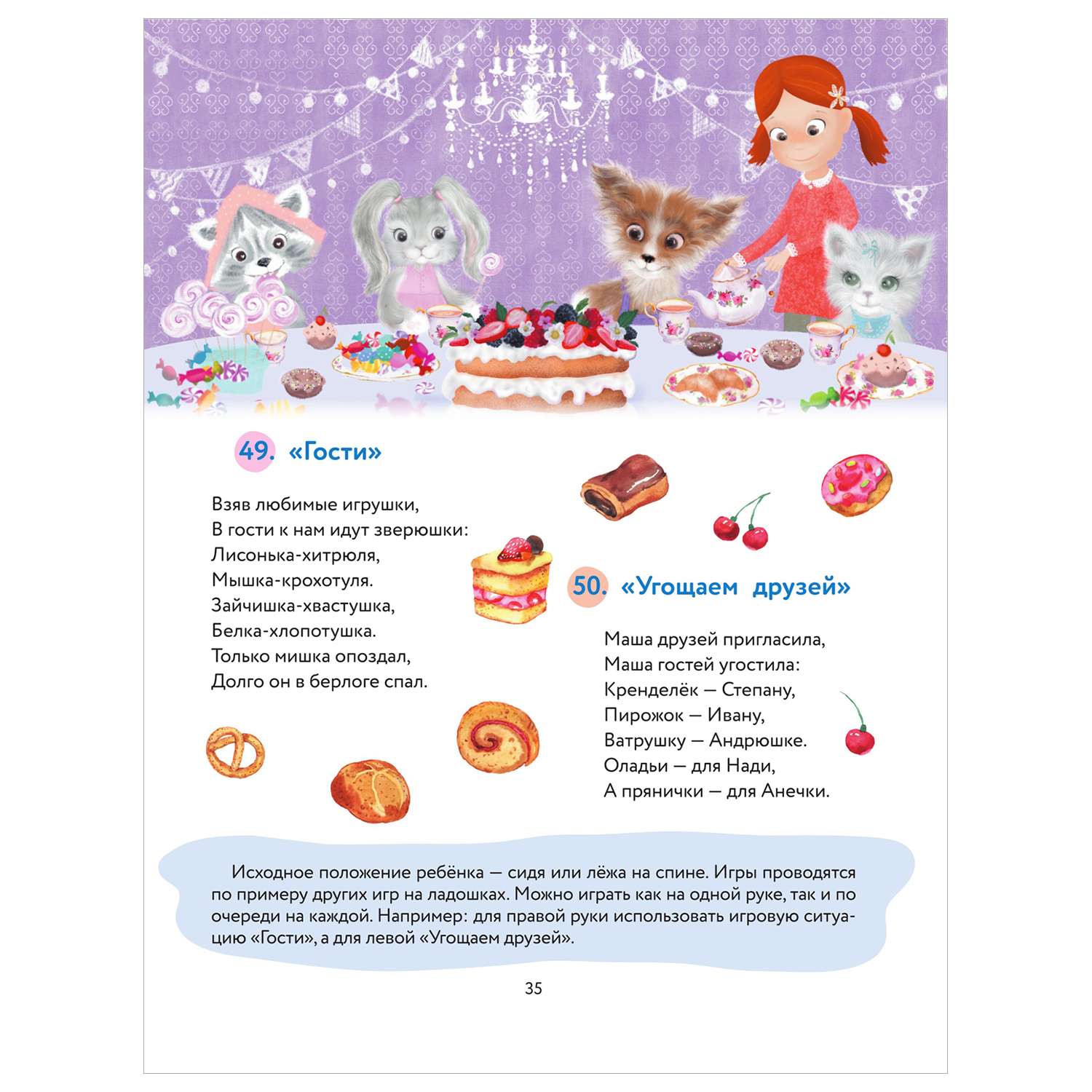 49. «Гости»

Взяв любимые игрушки,
В гости к нам идут зверюшки:
Лисонька-хитрюля,
Мышка-крохотуля.
Зайчишка-хвастушка,
Белка-хлопотушка.
Только мишка опоздал,
Долго он в берлоге спал.

50. «Угощаем друзей»

Маша друзей пригласила,
Маша гостей угостила:
Кренделёк — Степану,
Пирожок — Ивану,
Ватрушку — Андрюшке.
Оладьи — для Нади,
А прянички — для Анечки.

Исходное положение ребёнка — сидя или лёжа на спине. Игры проводятся по примеру других игр на ладошках. Можно играть как на одной руке, так и по очереди на каждой. Например: для правой руки использовать игровую ситуацию «Гости», а для левой «Угощаем друзей».

35